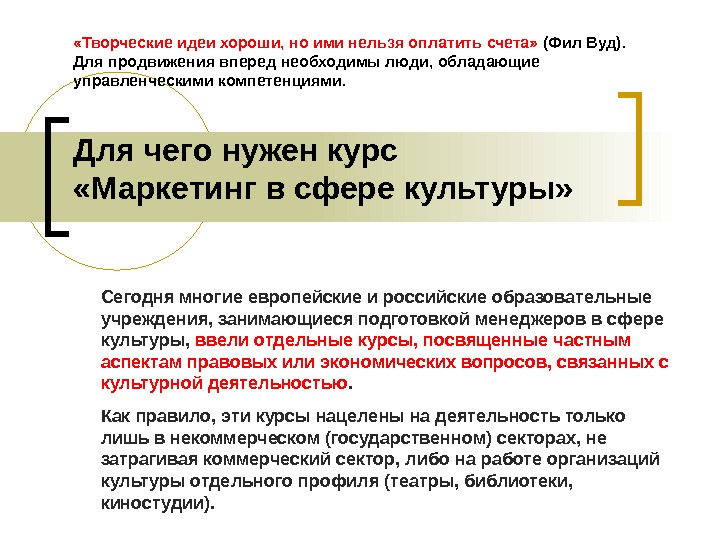 «Творческие идеи хороши, но ими нельзя оплатить счета» (Фил Вуд). Для продвижения вперед необходимы люди, обладающие управленческими компетенциями.

Для чего нужен курс «Маркетинг в сфере культуры»

Сегодня многие европейские и российские образовательные учреждения, занимающиеся подготовкой менеджеров в сфере культуры, ввели отдельные курсы, посвященные частным аспектам правовых или экономических вопросов, связанных с культурной деятельностью.

Как правило, эти курсы нацелены на деятельность только лишь в некоммерческом (государственном) секторах, не затрагивая коммерческий сектор, либо на работе организаций культуры отдельного профиля (театры, библиотеки, киностудии).